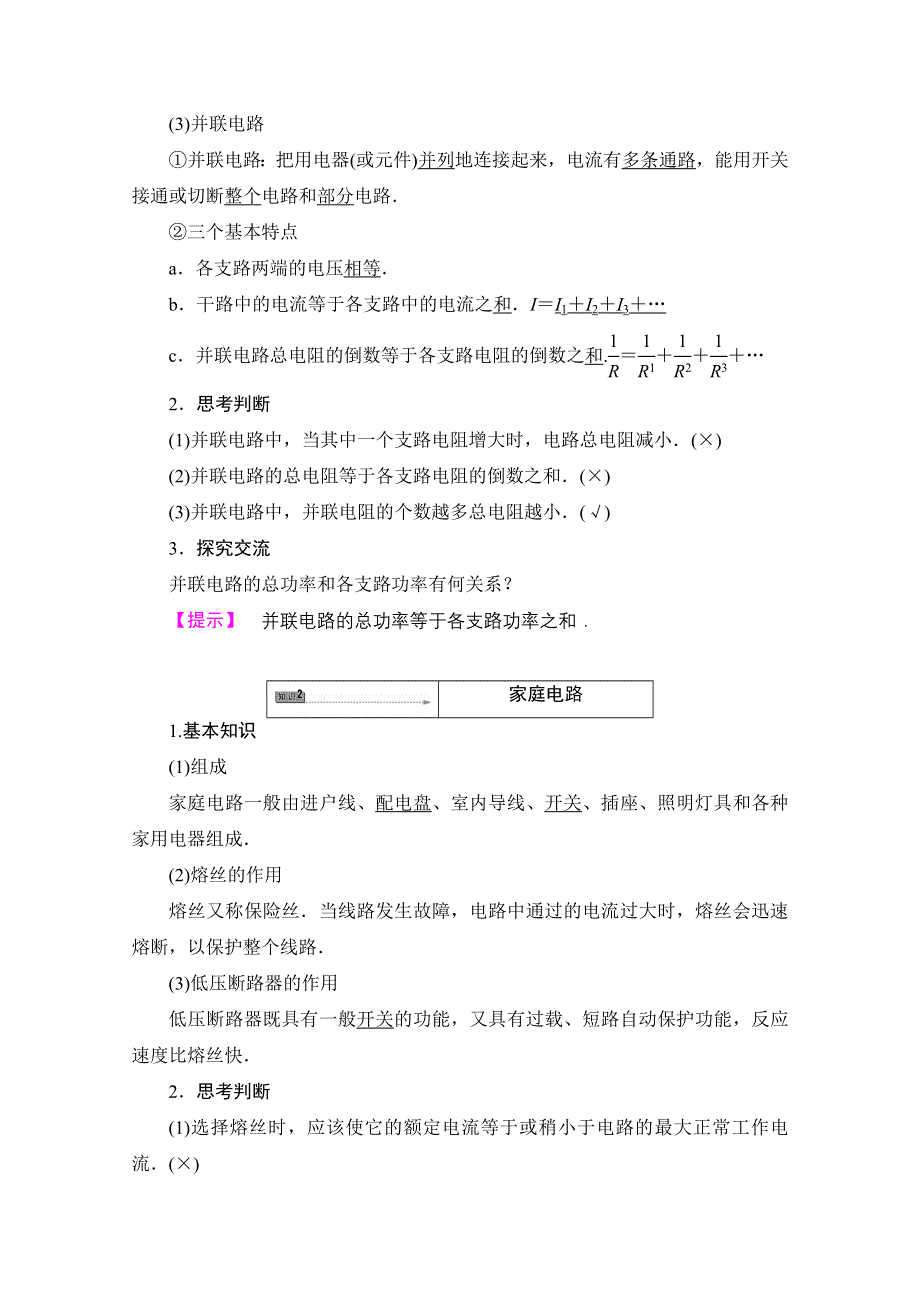 (3)并联电路

①并联电路：把用电器(或元件)并列地连接起来，电流有多条通路，能用开关接通或切断整个电路和部分电路．

②三个基本特点

a．各支路两端的电压相等．

b．干路中的电流等于各支路中的电流之和．$I=I_1+I_2+I_3+\cdots$

c．并联电路总电阻的倒数等于各支路电阻的倒数之和．$\frac{1}{R}=\frac{1}{R^1}+\frac{1}{R^2}+\frac{1}{R^3}+\cdots$

2．思考判断

(1)并联电路中，当其中一个支路电阻增大时，电路总电阻减小．(×)

(2)并联电路的总电阻等于各支路电阻的倒数之和．(×)

(3)并联电路中，并联电阻的个数越多总电阻越小．(√)

3．探究交流

并联电路的总功率和各支路功率有何关系？

【提示】 并联电路的总功率等于各支路功率之和．

知识2

家庭电路

1.基本知识

(1)组成

家庭电路一般由进户线、配电盘、室内导线、开关、插座、照明灯具和各种家用电器组成．

(2)熔丝的作用

熔丝又称保险丝．当线路发生故障，电路中通过的电流过大时，熔丝会迅速熔断，以保护整个线路．

(3)低压断路器的作用

低压断路器既具有一般开关的功能，又具有过载、短路自动保护功能，反应速度比熔丝快．

2．思考判断

(1)选择熔丝时，应该使它的额定电流等于或稍小于电路的最大正常工作电流．(×)